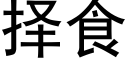 择食